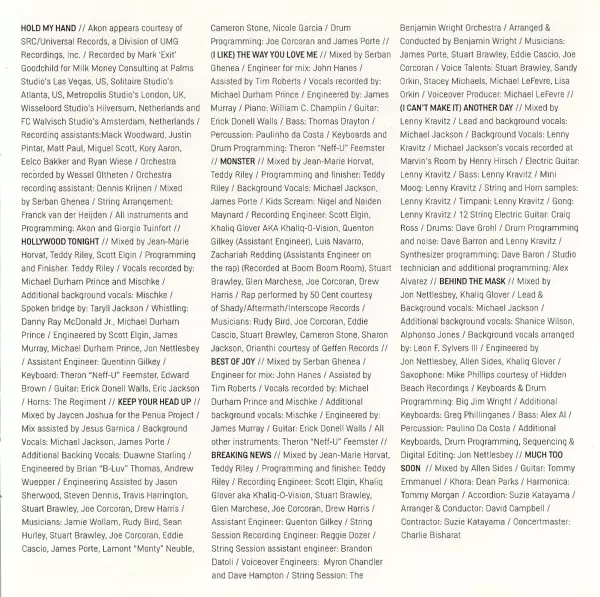 HOLD MY HAND // Akon appears courtesy of SRC/Universal Records, a Division of UMG Recordings, Inc. / Recorded by Mark 'Exit' Goodchild for Milk Money Consulting at Palms Studio's Las Vegas, US, Solitaire Studio's Atlanta, US, Metropolis Studio's London, UK, Wisseloord Studio's Hilversum, Netherlands and FC Walvisch Studio's Amsterdam, Netherlands / Recording assistants:Mack Woodward, Justin Pintar, Matt Paul, Miguel Scott, Kory Aaron, Eelco Bakker and Ryan Wiese / Orchestra recorded by Wessel Oltheten / Orchestra recording assistant: Dennis Krijnen / Mixed by Serban Ghenea / String Arrangement: Franck van der Heijden / All instruments and Programming: Akon and Giorgio Tuinfort // HOLLYWOOD TONIGHT // Mixed by Jean-Marie Horvat, Teddy Riley, Scott Elgin / Programming and Finisher: Teddy Riley / Vocals recorded by: Michael Durham Prince and Mischke / Additional background vocals: Mischke / Spoken bridge by: Taryll Jackson / Whistling: Danny Ray McDonald Jr., Michael Durham Prince / Engineered by Scott Elgin, James Murray, Michael Durham Prince, Jon Nettlesbey / Assistant Engineer: Quentinn Gilkey / Keyboard: Theron "Neff-U" Feemster, Edward Brown / Guitar: Erick Donell Walls, Eric Jackson / Horns: The Regiment // KEEP YOUR HEAD UP // Mixed by Jaycen Joshua for the Penua Project / Mix assisted by Jesus Garnica / Background Vocals: Michael Jackson, James Porte / Additional Backing Vocals: Duawne Starling / Engineered by Brian "B-Luv" Thomas, Andrew Wuepper / Engineering Assisted by Jason Sherwood, Steven Dennis, Travis Harrington, Stuart Brawley, Joe Corcoran, Drew Harris / Musicians: Jamie Wollam, Rudy Bird, Sean Hurley, Stuart Brawley, Joe Corcoran, Eddie Cascio, James Porte, Lamont "Monty" Neuble, Cameron Stone, Nicole Garcia / Drum Programming: Joe Corcoran and James Porte // (I LIKE) THE WAY YOU LOVE ME // Mixed by Serban Ghenea / Engineer for mix: John Hanes / Assisted by Tim Roberts / Vocals recorded by: Michael Durham Prince / Engineered by: James Murray / Piano: William C. Champlin / Guitar: Erick Donell Walls / Bass: Thomas Drayton / Percussion: Paulinho da Costa / Keyboards and Drum Programming: Theron "Neff-U" Feemster // MONSTER // Mixed by Jean-Marie Horvat, Teddy Riley / Programming and finisher: Teddy Riley / Background Vocals: Michael Jackson, James Porte / Kids Scream: Nigel and Naiden Maynard / Recording Engineer: Scott Elgin, Khaliq Glover AKA Khaliq-O-Vision, Quenton Gilkey (Assistant Engineer), Luis Navarro, Zachariah Redding (Assistants Engineer on the rap) (Recorded at Boom Boom Room), Stuart Brawley, Glen Marchese, Joe Corcoran, Drew Harris / Rap performed by 50 Cent courtesy of Shady/Aftermath/Interscope Records / Musicians: Rudy Bird, Joe Corcoran, Eddie Cascio, Stuart Brawley, Cameron Stone, Sharon Jackson, Orianthi courtesy of Geffen Records // BEST OF JOY // Mixed by Serban Ghenea / Engineer for mix: John Hanes / Assisted by Tim Roberts / Vocals recorded by: Michael Durham Prince and Mischke / Additional background vocals: Mischke / Engineered by: James Murray / Guitar: Erick Donell Walls / All other instruments: Theron "Neff-U" Feemster // BREAKING NEWS // Mixed by Jean-Marie Horvat, Teddy Riley / Programming and finisher: Teddy Riley / Recording Engineer: Scott Elgin, Khaliq Glover aka Khaliq-O-Vision, Stuart Brawley, Glen Marchese, Joe Corcoran, Drew Harris / Assistant Engineer: Quenton Gilkey / String Session Recording Engineer: Reggie Dozer / String Session assistant engineer: Brandon Datoli / Voiceover Engineers: Myron Chandler and Dave Hampton / String Session: The Benjamin Wright Orchestra / Arranged & Conducted by Benjamin Wright / Musicians: James Porte, Stuart Brawley, Eddie Cascio, Joe Corcoran / Voice Talents: Stuart Brawley, Sandy Orkin, Stacey Michaels, Michael LeFevre, Lisa Orkin / Voiceover Producer: Michael LeFevre // (I CAN'T MAKE IT) ANOTHER DAY // Mixed by Lenny Kravitz / Lead and background vocals: Michael Jackson / Background Vocals: Lenny Kravitz / Michael Jackson's vocals recorded at Marvin's Room by Henry Hirsch / Electric Guitar: Lenny Kravitz / Bass: Lenny Kravitz / Mini Moog: Lenny Kravitz / String and Horn samples: Lenny Kravitz / Timpani: Lenny Kravitz / Gong: Lenny Kravitz / 12 String Electric Guitar: Craig Ross / Drums: Dave Grohl / Drum Programming and noise: Dave Barron and Lenny Kravitz / Synthesizer programming: Dave Baron / Studio technician and additional programming: Alex Alvarez // BEHIND THE MASK // Mixed by Jon Nettlesbey, Khaliq Glover / Lead & Background vocals: Michael Jackson / Additional background vocals: Shanice Wilson, Alphonso Jones / Background vocals arranged by: Leon F. Sylvers III / Engineered by Jon Nettlesbey, Allen Sides, Khaliq Glover / Saxophone: Mike Phillips courtesy of Hidden Beach Recordings / Keyboards & Drum Programming: Big Jim Wright / Additional Keyboards: Greg Phillinganes / Bass: Alex Al / Percussion: Paulino Da Costa / Additional Keyboards, Drum Programming, Sequencing & Digital Editing: Jon Nettlesbey // MUCH TOO SOON // Mixed by Allen Sides / Guitar: Tommy Emmanuel / Khora: Dean Parks / Harmonica: Tommy Morgan / Accordion: Suzie Katayama / Arranger & Conductor: David Campbell / Contractor: Suzie Katayama / Concertmaster: Charlie Bisharat